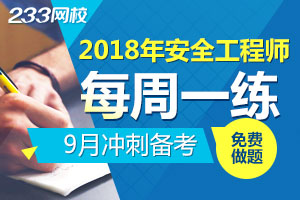 233网校

2018年安全工程师

每周一练

9月冲刺备考

免费做题